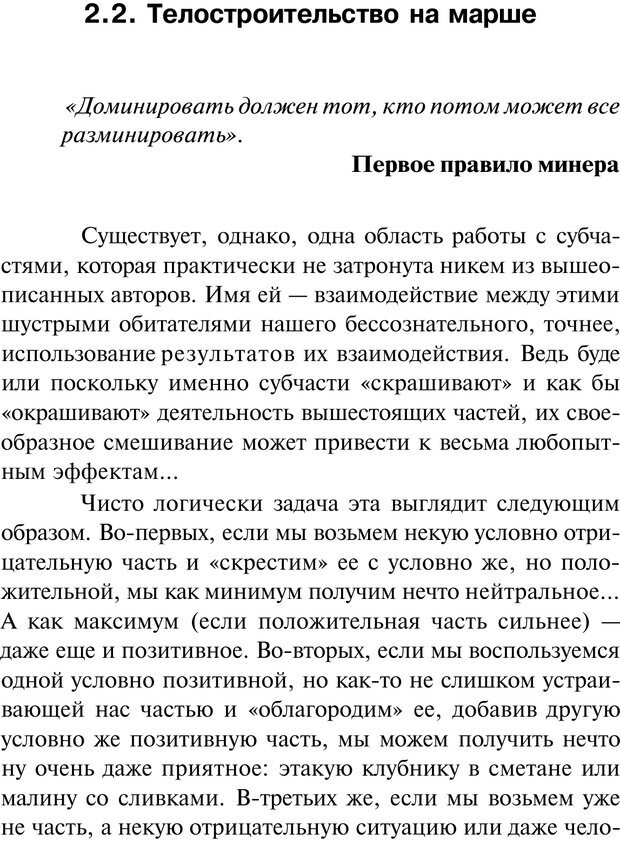 2.2. Телостроительство на марше

«Доминировать должен тот, кто потом может все разминировать».

Первое правило минера

Существует, однако, одна область работы с субчастями, которая практически не затронута никем из вышеописанных авторов. Имя ей — взаимодействие между этими шустрыми обитателями нашего бессознательного, точнее, использование результатов их взаимодействия. Ведь буде или поскольку именно субчасти «скрашивают» и как бы «окрашивают» деятельность вышестоящих частей, их своеобразное смешивание может привести к весьма любопытным эффектам...

Чисто логически задача эта выглядит следующим образом. Во-первых, если мы возьмем некую условно отрицательную часть и «скрестим» ее с условно же, но положительной, мы как минимум получим нечто нейтральное... А как максимум (если положительная часть сильнее) — даже еще и позитивное. Во-вторых, если мы воспользуемся одной условно позитивной, но как-то не слишком устраивающей нас частью и «облагородим» ее, добавив другую условно же позитивную часть, мы можем получить нечто ну очень даже приятное: этакую клубнику в сметане или малину со сливками. В-третьих же, если мы возьмем уже не часть, а некую отрицательную ситуацию или даже чело-